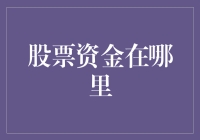 股票资金在哪里